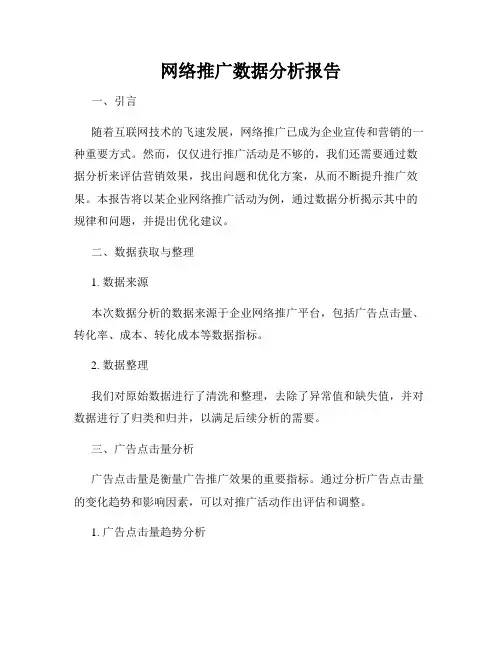 网络推广数据分析报告

一、引言

随着互联网技术的飞速发展，网络推广已成为企业宣传和营销的一种重要方式。然而，仅仅进行推广活动是不够的，我们还需要通过数据分析来评估营销效果，找出问题和优化方案，从而不断提升推广效果。本报告将以某企业网络推广活动为例，通过数据分析揭示其中的规律和问题，并提出优化建议。

二、数据获取与整理

1. 数据来源

本次数据分析的数据来源于企业网络推广平台，包括广告点击量、转化率、成本、转化成本等数据指标。

2. 数据整理

我们对原始数据进行了清洗和整理，去除了异常值和缺失值，并对数据进行了归类和归并，以满足后续分析的需要。

三、广告点击量分析

广告点击量是衡量广告推广效果的重要指标。通过分析广告点击量的变化趋势和影响因素，可以对推广活动作出评估和调整。

1. 广告点击量趋势分析